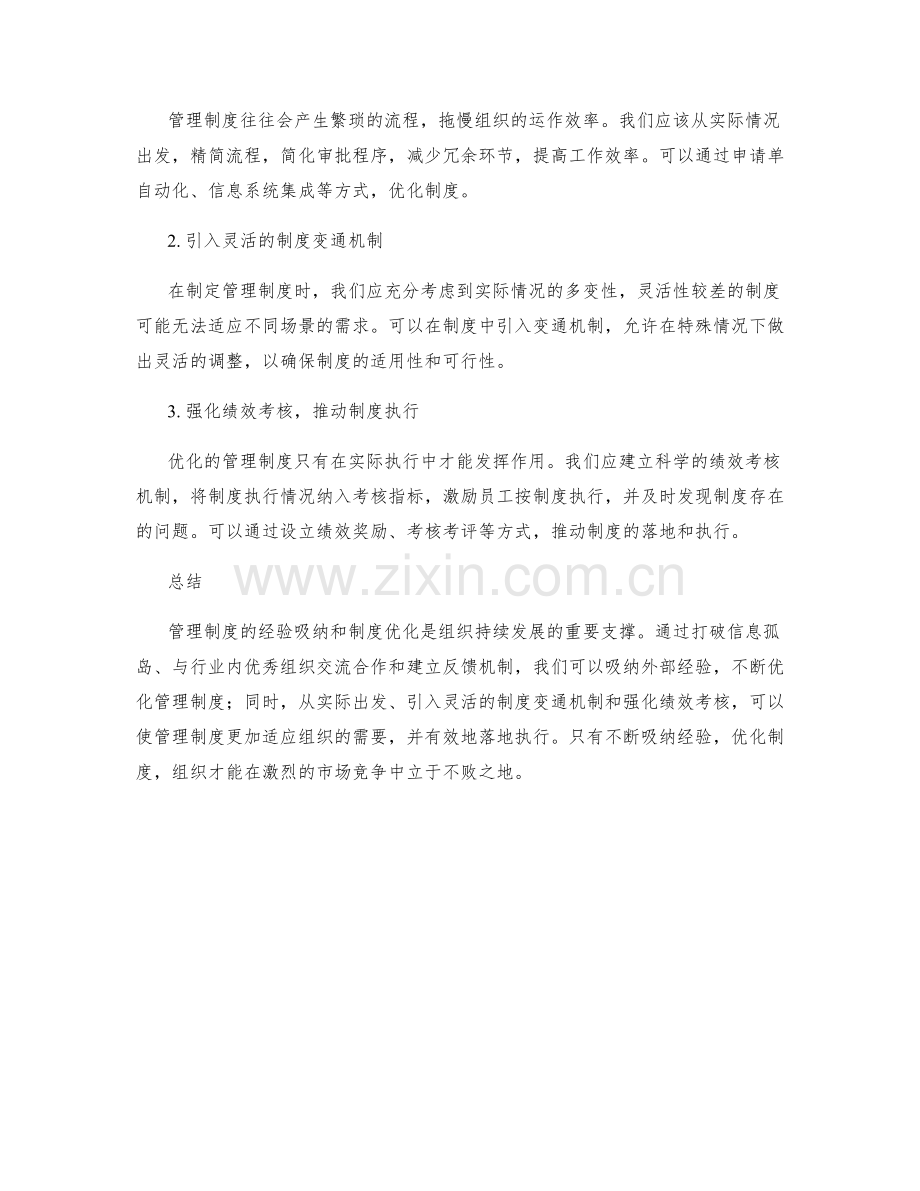 管理制度往往会产生繁琐的流程，拖慢组织的运作效率。我们应该从实际情况出发，精简流程，简化审批程序，减少冗余环节，提高工作效率。可以通过申请单自动化、信息系统集成等方式，优化制度。

2. 引入灵活的制度变通机制

在制定管理制度时，我们应充分考虑到实际情况的多变性，灵活性较差的制度可能无法适应不同场景的需求。可以在制度中引入变通机制，允许在特殊情况下做出灵活的调整，以确保制度的适用性和可行性。

3. 强化绩效考核，推动制度执行

优化的管理制度只有在实际执行中才能发挥作用。我们应建立科学的绩效考核机制，将制度执行情况纳入考核指标，激励员工按制度执行，并及时发现制度存在的问题。可以通过设立绩效奖励、考核考评等方式，推动制度的落地和执行。

总结

www.zixin.com.cn

管理制度的经验吸纳和制度优化是组织持续发展的重要支撑。通过打破信息孤岛、与行业内优秀组织交流合作和建立反馈机制，我们可以吸纳外部经验，不断优化管理制度；同时，从实际出发、引入灵活的制度变通机制和强化绩效考核，可以使管理制度更加适应组织的需要，并有效地落地执行。只有不断吸纳经验，优化制度，组织才能在激烈的市场竞争中立于不败之地。